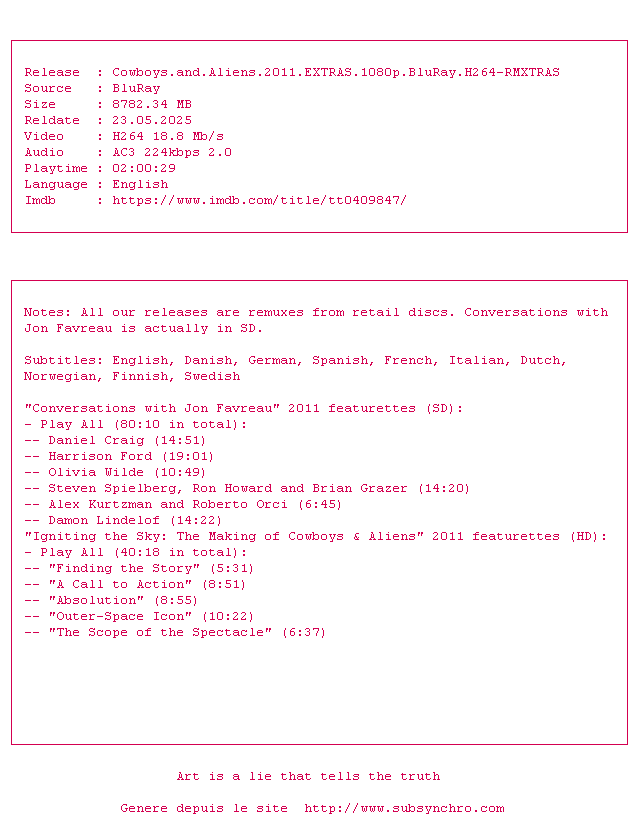 Release  : Cowboys.and.Aliens.2011.EXTRAS.1080p.BluRay.H264-RMXTRAS
Source   : BluRay
Size     : 8782.34 MB
Reldate  : 23.05.2025
Video    : H264 18.8 Mb/s
Audio    : AC3 224kbps 2.0
Playtime : 02:00:29
Language : English
Imdb     : https://www.imdb.com/title/tt0409847/

Notes: All our releases are remuxes from retail discs. Conversations with Jon Favreau is actually in SD.

Subtitles: English, Danish, German, Spanish, French, Italian, Dutch, Norwegian, Finnish, Swedish

"Conversations with Jon Favreau" 2011 featurettes (SD):
- Play All (80:10 in total):
-- Daniel Craig (14:51)
-- Harrison Ford (19:01)
-- Olivia Wilde (10:49)
-- Steven Spielberg, Ron Howard and Brian Grazer (14:20)
-- Alex Kurtzman and Roberto Orci (6:45)
-- Damon Lindelof (14:22)
"Igniting the Sky: The Making of Cowboys & Aliens" 2011 featurettes (HD):
- Play All (40:18 in total):
-- "Finding the Story" (5:31)
-- "A Call to Action" (8:51)
-- "Absolution" (8:55)
-- "Outer-Space Icon" (10:22)
-- "The Scope of the Spectacle" (6:37)

Art is a lie that tells the truth

Genere depuis le site  http://www.subsynchro.com